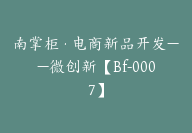 南掌柜·电商新品开发——微创新【Bf-0007】